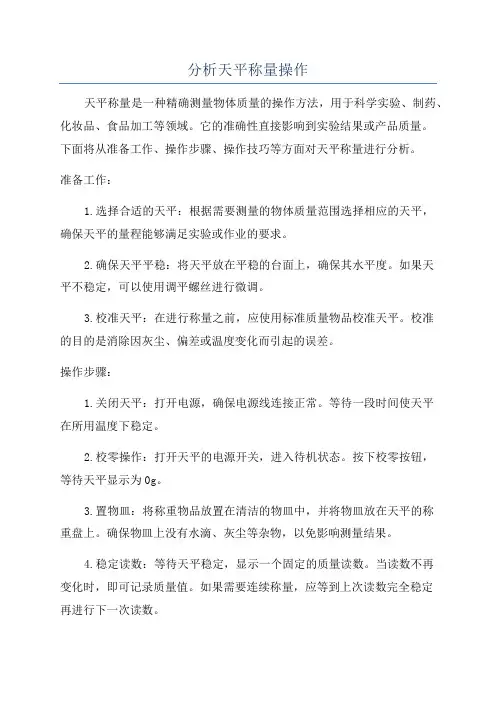 分析天平称量操作

天平称量是一种精确测量物体质量的操作方法，用于科学实验、制药、化妆品、食品加工等领域。它的准确性直接影响到实验结果或产品质量。下面将从准备工作、操作步骤、操作技巧等方面对天平称量进行分析。

准备工作：

1.选择合适的天平：根据需要测量的物体质量范围选择相应的天平，确保天平的量程能够满足实验或作业的要求。

2.确保天平平稳：将天平放在平稳的台面上，确保其水平度。如果天平不稳定，可以使用调平螺丝进行微调。

3.校准天平：在进行称量之前，应使用标准质量物品校准天平。校准的目的是消除因灰尘、偏差或温度变化而引起的误差。

操作步骤：

1.关闭天平：打开电源，确保电源线连接正常。等待一段时间使天平在所用温度下稳定。

2.校零操作：打开天平的电源开关，进入待机状态。按下校零按钮，等待天平显示为0g。

3.置物皿：将称重物品放置在清洁的物皿中，并将物皿放在天平的称重盘上。确保物皿上没有水滴、灰尘等杂物，以免影响测量结果。

4.稳定读数：等待天平稳定，显示一个固定的质量读数。当读数不再变化时，即可记录质量值。如果需要连续称量，应等到上次读数完全稳定再进行下一次读数。